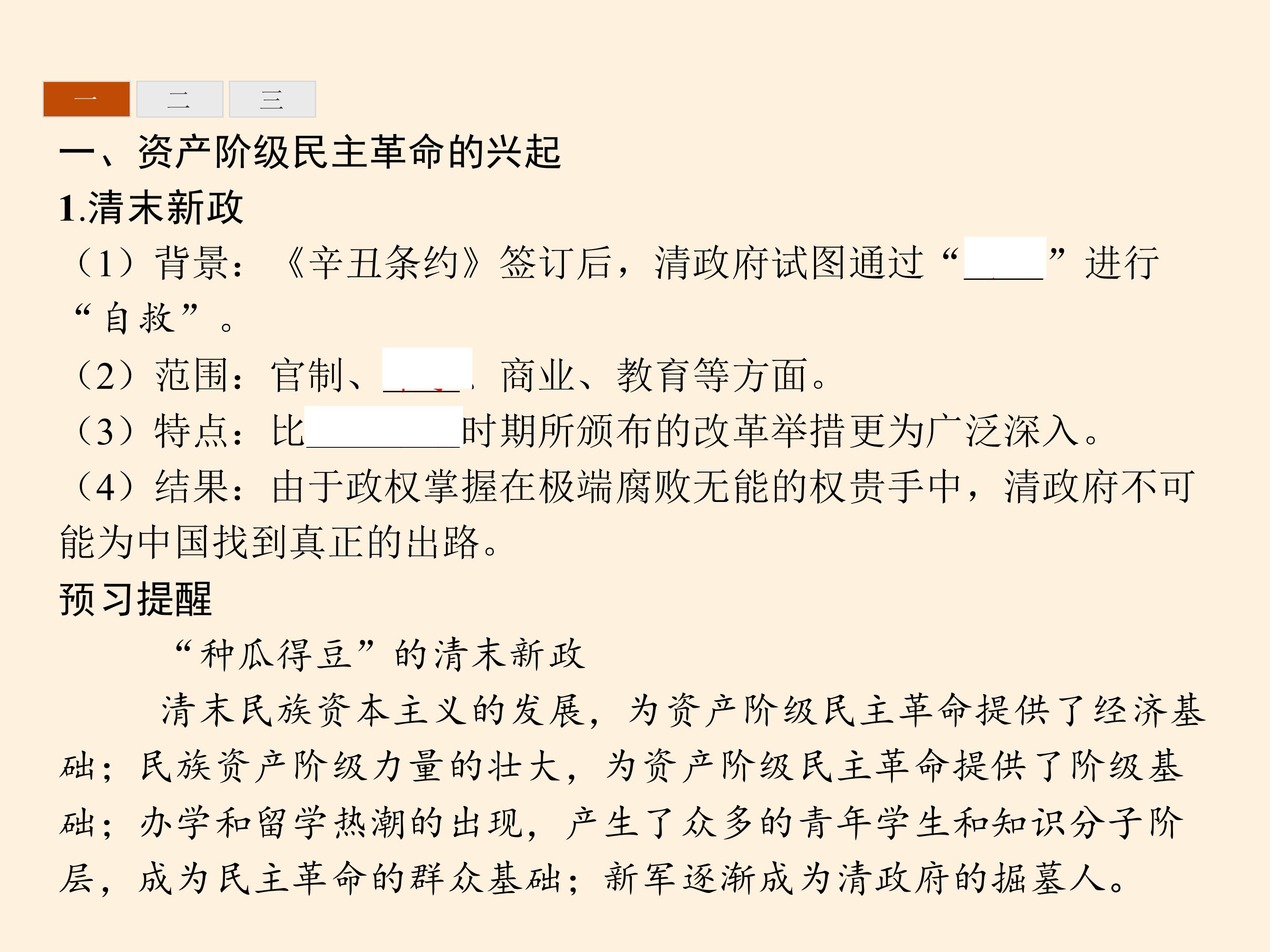 一 二 三

一、资产阶级民主革命的兴起

1.清末新政

（1）背景：《辛丑条约》签订后，清政府试图通过“____”进行“自救”。

（2）范围：官制、____商业、教育等方面。

（3）特点：比____时期所颁布的改革举措更为广泛深入。

（4）结果：由于政权掌握在极端腐败无能的权贵手中，清政府不可能为中国找到真正的出路。

预习提醒

“种瓜得豆”的清末新政

清末民族资本主义的发展，为资产阶级民主革命提供了经济基础；民族资产阶级力量的壮大，为资产阶级民主革命提供了阶级基础；办学和留学热潮的出现，产生了众多的青年学生和知识分子阶层，成为民主革命的群众基础；新军逐渐成为清政府的掘墓人。